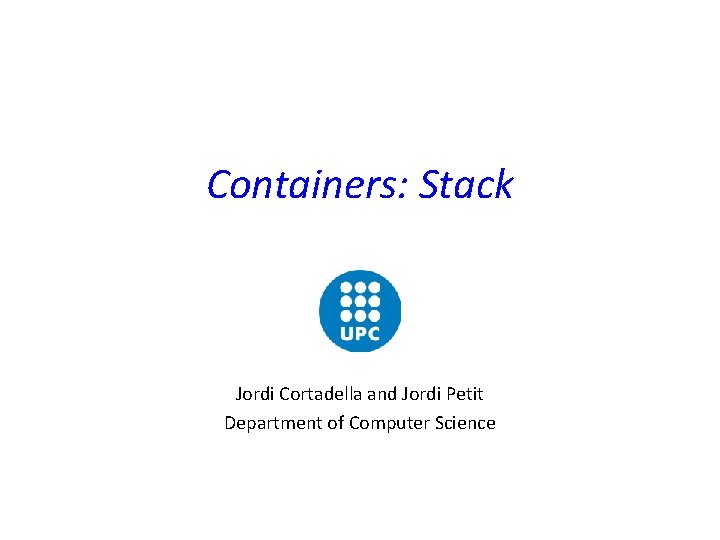 Containers: Stack

UPC

Jordi Cortadella and Jordi Petit
Department of Computer Science